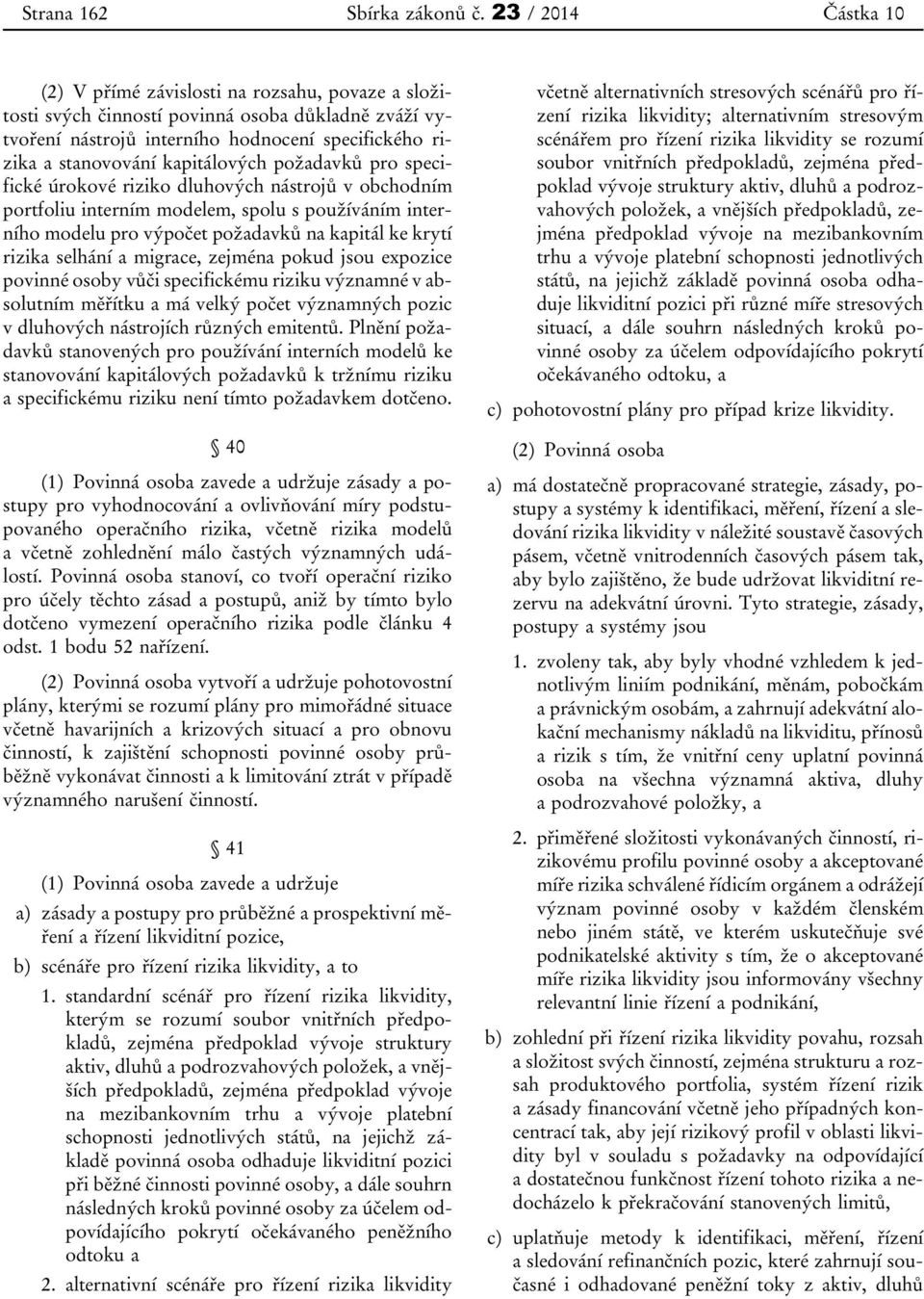 Strana 162 Sbírka zákonů č. 23 / 2014 Částka 10

(2) V přímé závislosti na rozsahu, povaze a složitosti svých činností povinná osoba důkladně zváží vytvoření nástrojů interního hodnocení specifického rizika a stanovování kapitálových požadavků pro specifické úrokové riziko dluhových nástrojů v obchodním portfoliu interním modelem, spolu s používáním interního modelu pro výpočet požadavků na kapitál ke krytí rizika selhání a migrace, zejména pokud jsou expozice povinné osoby vůči specifickému riziku významné v absolutním měřítku a má velký počet významných pozic v dluhových nástrojích různých emitentů. Plnění požadavků stanovených pro používání interních modelů ke stanovování kapitálových požadavků k tržnímu riziku a specifickému riziku není tímto požadavkem dotčeno.

§ 40

(1) Povinná osoba zavede a udržuje zásady a postupy pro vyhodnocování a ovlivňování míry podstupovaného operačního rizika, včetně rizika modelů a včetně zohlednění málo častých významných událostí. Povinná osoba stanoví, co tvoří operační riziko pro účely těchto zásad a postupů, aniž by tímto bylo dotčeno vymezení operačního rizika podle článku 4 odst. 1 bodu 52 nařízení.

(2) Povinná osoba vytvoří a udržuje pohotovostní plány, kterými se rozumí plány pro mimořádné situace včetně havarijních a krizových situací a pro obnovu činností, k zajištění schopnosti povinné osoby průběžně vykonávat činnosti a k limitování ztrát v případě významného narušení činností.

§ 41

(1) Povinná osoba zavede a udržuje

a) zásady a postupy pro průběžné a prospektivní měření a řízení likviditní pozice,

b) scénáře pro řízení rizika likvidity, a to

1. standardní scénář pro řízení rizika likvidity, kterým se rozumí soubor vnitřních předpokladů, zejména předpoklad vývoje struktury aktiv, dluhů a podrozvahových položek, a vnějších předpokladů, zejména předpoklad vývoje na mezibankovním trhu a vývoje platební schopnosti jednotlivých států, na jejichž základě povinná osoba odhaduje likviditní pozici při běžné činnosti povinné osoby, a dále souhrn následných kroků povinné osoby za účelem odpovídajícího pokrytí očekávaného peněžního odtoku a

2. alternativní scénáře pro řízení rizika likvidity včetně alternativních stresových scénářů pro řízení rizika likvidity; alternativním stresovým scénářem pro řízení rizika likvidity se rozumí soubor vnitřních předpokladů, zejména předpoklad vývoje struktury aktiv, dluhů a podrozvahových položek, a vnějších předpokladů, zejména předpoklad vývoje na mezibankovním trhu a vývoje platební schopnosti jednotlivých států, na jejichž základě povinná osoba odhaduje likviditní pozici při různé míře stresových situací, a dále souhrn následných kroků povinné osoby za účelem odpovídajícího pokrytí očekávaného odtoku, a

c) pohotovostní plány pro případ krize likvidity.

(2) Povinná osoba

a) má dostatečně propracované strategie, zásady, postupy a systémy k identifikaci, měření, řízení a sledování rizika likvidity v náležité soustavě časových pásem, včetně vnitrodenních časových pásem tak, aby bylo zajištěno, že bude udržovat likviditní rezervu na adekvátní úrovni. Tyto strategie, zásady, postupy a systémy jsou

1. zvoleny tak, aby byly vhodné vzhledem k jednotlivým liniím podnikání, měnám, pobočkám a právnickým osobám, a zahrnují adekvátní alokační mechanismy nákladů na likviditu, přínosů a rizik s tím, že vnitřní ceny uplatní povinná osoba na všechna významná aktiva, dluhy a podrozvahové položky, a

2. přiměřené složitosti vykonávaných činností, rizikovému profilu povinné osoby a akceptované míře rizika schválené řídicím orgánem a odrážejí význam povinné osoby v každém členském nebo jiném státě, ve kterém uskutečňuje své podnikatelské aktivity s tím, že o akceptované míře rizika likvidity jsou informovány všechny relevantní linie řízení a podnikání,

b) zohlední při řízení rizika likvidity povahu, rozsah a složitost svých činností, zejména strukturu a rozsah produktového portfolia, systém řízení rizik a zásady financování včetně jeho případných koncentrací tak, aby její rizikový profil v oblasti likvidity byl v souladu s požadavky na odpovídající a dostatečnou funkčnost řízení tohoto rizika a nedocházelo k překračování stanovených limitů,

c) uplatňuje metody k identifikaci, měření, řízení a sledování refinančních pozic, které zahrnují současné i odhadované peněžní toky z aktiv, dluhů